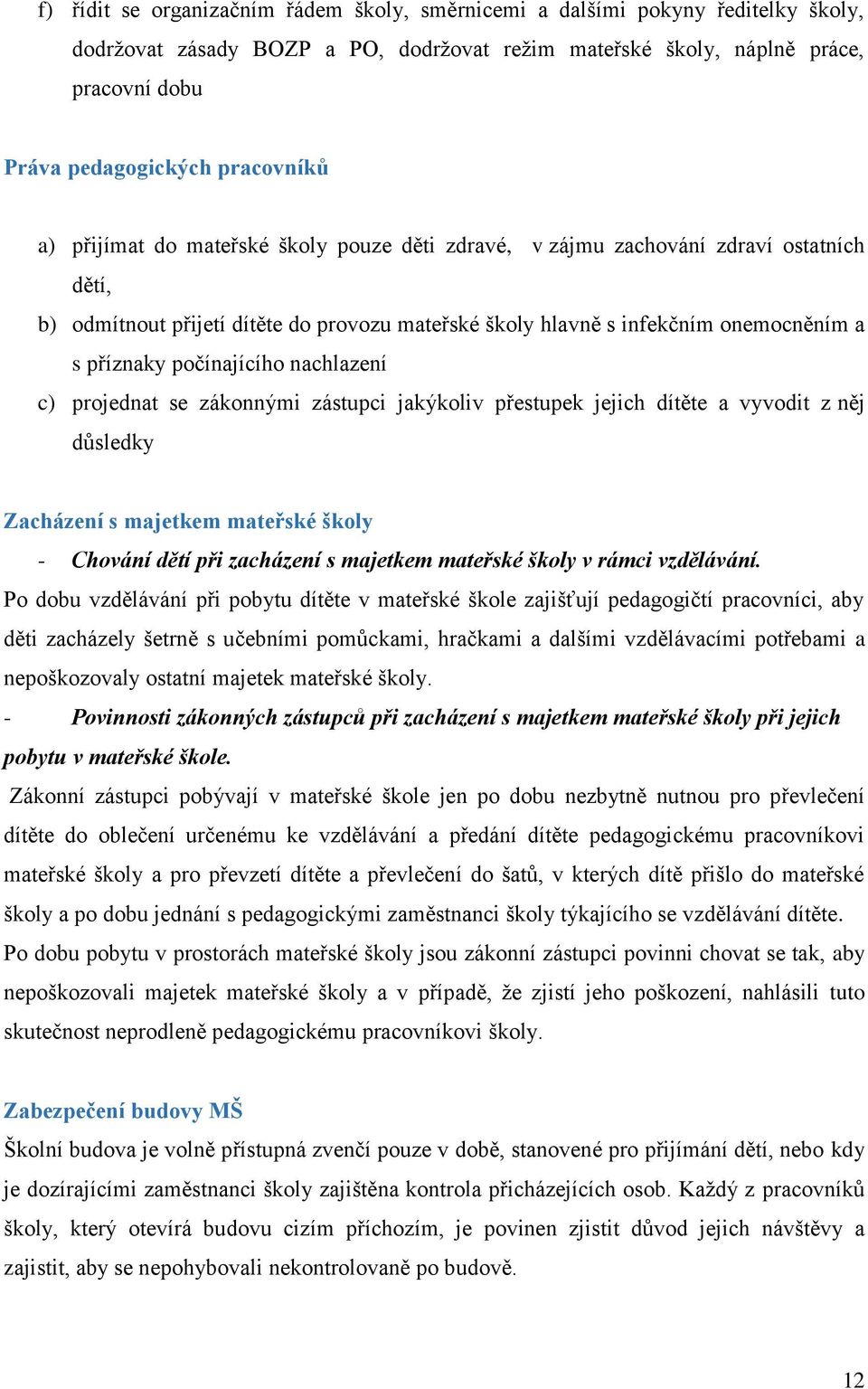 f) řídit se organizačním řádem školy, směrnicemi a dalšími pokyny ředitelky školy, dodržovat zásady BOZP a PO, dodržovat režim mateřské školy, náplně práce, pracovní dobu

Práva pedagogických pracovníků

a) přijímat do mateřské školy pouze děti zdravé, v zájmu zachování zdraví ostatních dětí,

b) odmítnout přijetí dítěte do provozu mateřské školy hlavně s infekčním onemocněním a s příznaky počínajícího nachlazení

c) projednat se zákonnými zástupci jakýkoliv přestupek jejich dítěte a vyvodit z něj důsledky

Zacházení s majetkem mateřské školy

- Chování dětí při zacházení s majetkem mateřské školy v rámci vzdělávání.

Po dobu vzdělávání při pobytu dítěte v mateřské škole zajišťují pedagogičtí pracovníci, aby děti zacházely šetrně s učebními pomůckami, hračkami a dalšími vzdělávacími potřebami a nepoškozovaly ostatní majetek mateřské školy.

- Povinnosti zákonných zástupců při zacházení s majetkem mateřské školy při jejich pobytu v mateřské škole.

Zákonní zástupci pobývají v mateřské škole jen po dobu nezbytně nutnou pro převlečení dítěte do oblečení určenému ke vzdělávání a předání dítěte pedagogickému pracovníkovi mateřské školy a pro převzetí dítěte a převlečení do šatů, v kterých dítě přišlo do mateřské školy a po dobu jednání s pedagogickými zaměstnanci školy týkajícího se vzdělávání dítěte. Po dobu pobytu v prostorách mateřské školy jsou zákonní zástupci povinni chovat se tak, aby nepoškozovali majetek mateřské školy a v případě, že zjistí jeho poškození, nahlásili tuto skutečnost neprodleně pedagogickému pracovníkovi školy.

Zabezpečení budovy MŠ

Školní budova je volně přístupná zvenčí pouze v době, stanovené pro přijímání dětí, nebo kdy je dozírajícími zaměstnanci školy zajištěna kontrola přicházejících osob. Každý z pracovníků školy, který otevírá budovu cizím příchozím, je povinen zjistit důvod jejich návštěvy a zajistit, aby se nepohybovali nekontrolovaně po budově.

12